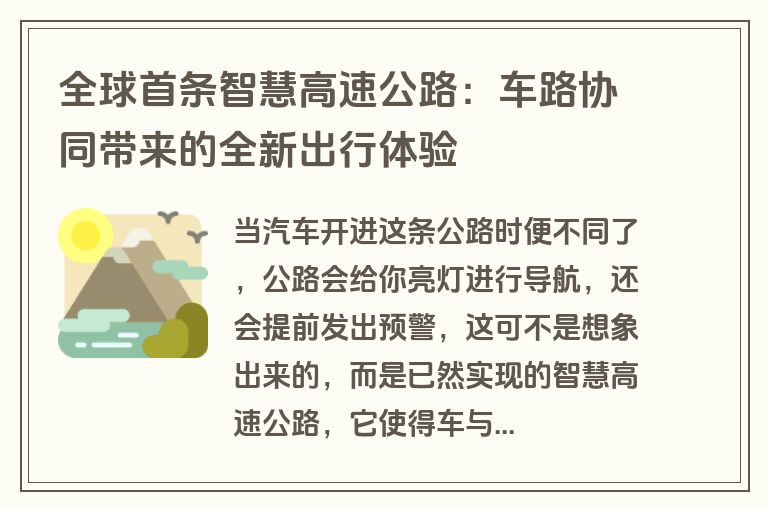 全球首条智慧高速公路：车路协同带来的全新出行体验

当汽车开进这条公路时便不同了，公路会给你亮灯进行导航，还会提前发出预警，这可不是想象出来的，而是已然实现的智慧高速公路，它使得车与...